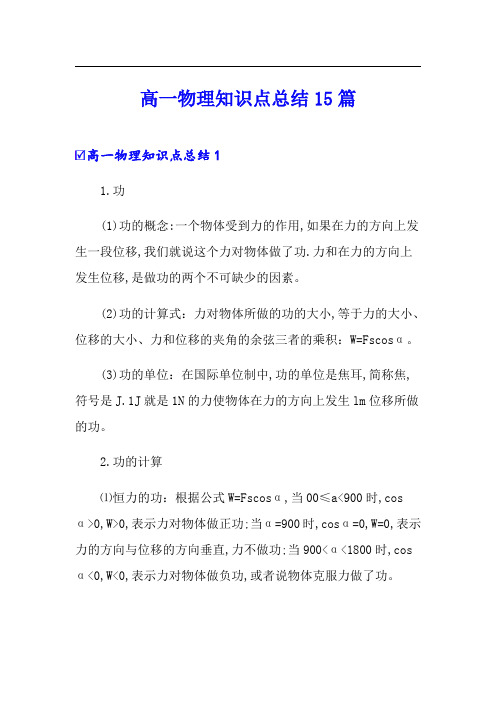 高一物理知识点总结15篇

☑高一物理知识点总结1

1.功

(1)功的概念:一个物体受到力的作用,如果在力的方向上发生一段位移,我们就说这个力对物体做了功.力和在力的方向上发生位移,是做功的两个不可缺少的因素。

(2)功的计算式:力对物体所做的功的大小,等于力的大小、位移的大小、力和位移的夹角的余弦三者的乘积:W=Fscosα。

(3)功的单位:在国际单位制中,功的单位是焦耳,简称焦,符号是J.1J就是1N的力使物体在力的方向上发生1m位移所做的功。

2.功的计算

⑴恒力的功:根据公式W=Fscosα,当00≤a<900时,cosα>0,W>0,表示力对物体做正功:当α=900时,cosα=0,W=0,表示力的方向与位移的方向垂直,力不做功:当900<α<1800时,cosα<0,W<0,表示力对物体做负功,或者说物体克服力做了功。